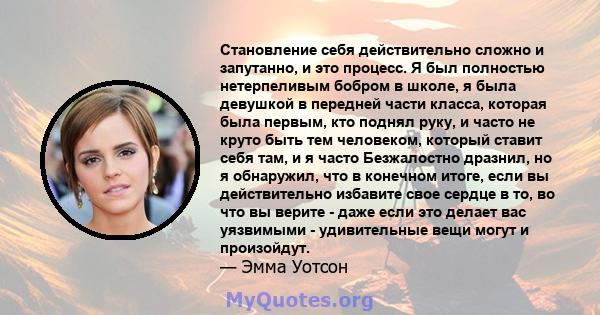 Становление себя действительно сложно и запутанно, и это процесс. Я был полностью нетерпеливым бобром в школе, я была девушкой в передней части класса, которая была первым, кто поднял руку, и часто не круто быть тем человеком, который ставит себя там, и я часто Безжалостно дразнил, но я обнаружил, что в конечном итоге, если вы действительно избавите свое сердце в то, во что вы верите - даже если это делает вас уязвимыми - удивительные вещи могут и произойдут.
— Эмма Уотсон

MyQuotes.org